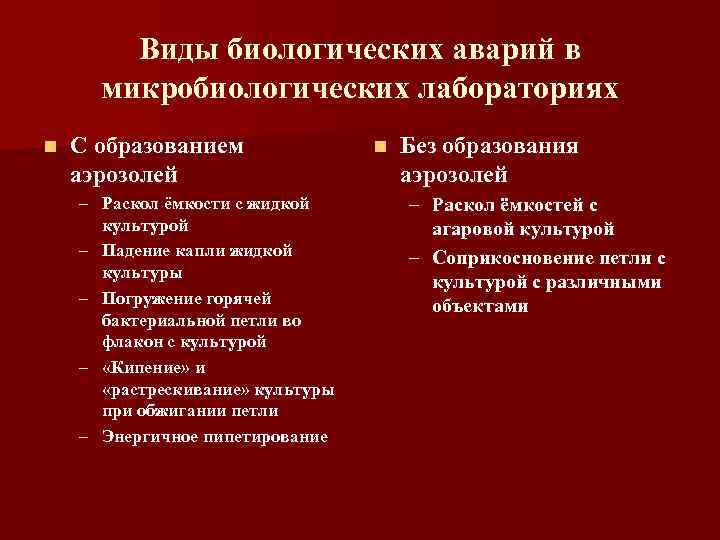 Виды биологических аварий в микробиологических лабораториях

С образованием аэрозолей
– Раскол ёмкости с жидкой культурой
– Падение капли жидкой культуры
– Погружение горячей бактериальной петли во флакон с культурой
– «Кипение» и «растрескивание» культуры при обжигании петли
– Энергичное пипетирование

Без образования аэрозолей
– Раскол ёмкостей с агаровой культурой
– Соприкосновение петли с культурой с различными объектами